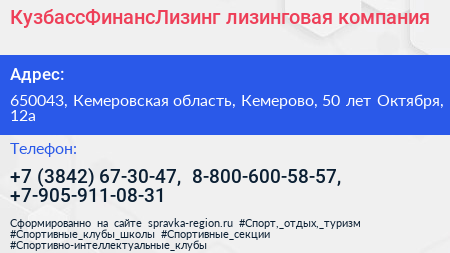 КузбассФинансЛизинг лизинговая компания

Адрес:

650043, Кемеровская область, Кемерово, 50 лет Октября, 12а

Телефон:

+7 (3842) 67-30-47, 8-800-600-58-57, +7-905-911-08-31

Сформированно на сайте spravka-region.ru #Спорт,_отдых,_туризм #Спортивные_клубы_школы #Спортивные_секции #Спортивно-интеллектуальные_клубы